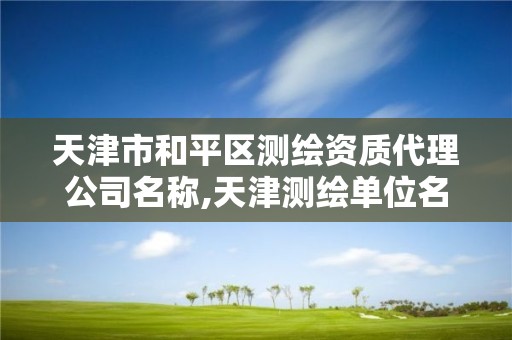 天津市和平区测绘资质代理公司名称,天津测绘单位名